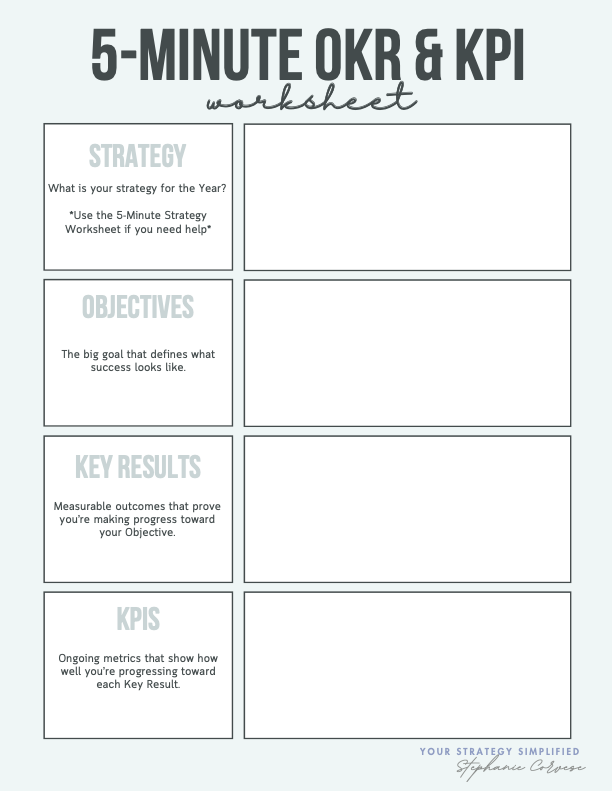 5-MINUTE OKR & KPI
worksheet

STRATEGY

What is your strategy for the Year?

*Use the 5-Minute Strategy Worksheet if you need help*

OBJECTIVES

The big goal that defines what success looks like.

KEY RESULTS

Measurable outcomes that prove you're making progress toward your Objective.

KPIS

Ongoing metrics that show how well you're progressing toward each Key Result.

YOUR STRATEGY SIMPLIFIED
Stephanie Corvese